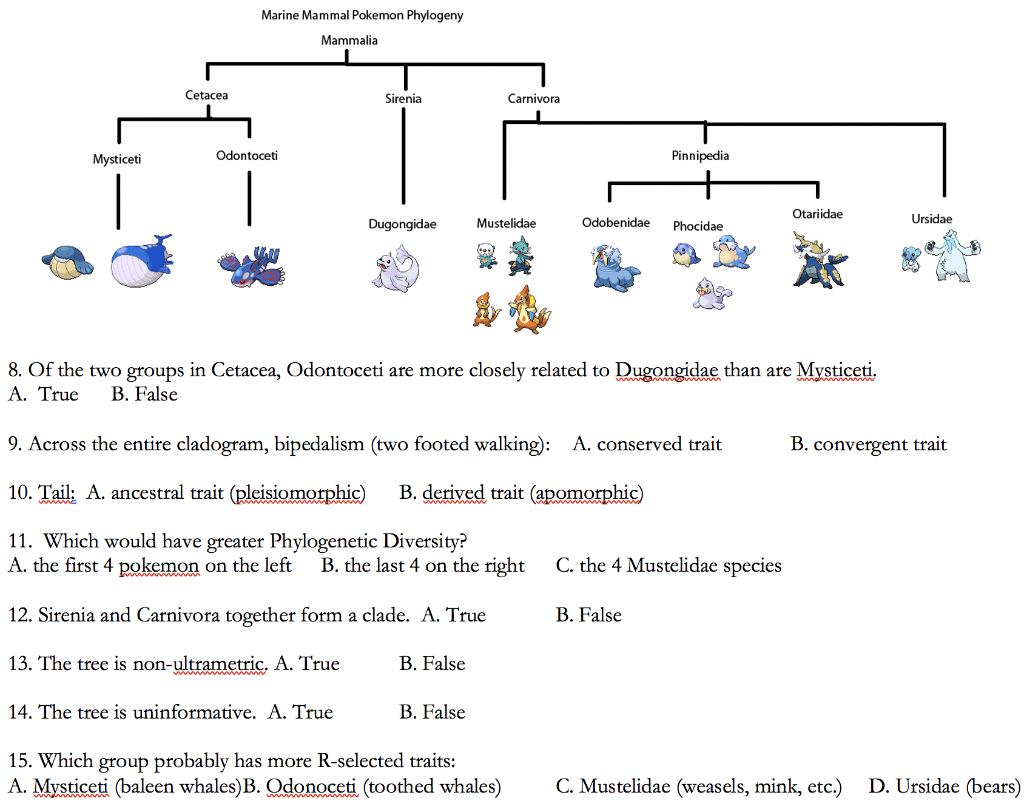 Marine Mammal Pokemon Phylogeny

Mammalia

Cetacea

Sirenia

Carnivora

Mysticeti

Odontoceti

Pinnipedia

Dugongidae

Mustelidae

Odobenidae

Phocidae

Otariidae

Ursidae

8. Of the two groups in Cetacea, Odontoceti are more closely related to Dugongidae than are Mysticeti.
A. True B. False

9. Across the entire cladogram, bipedalism (two footed walking): A. conserved trait B. convergent trait

10. Tail: A. ancestral trait (pleisiomorphic) B. derived trait (apomorphic)

11. Which would have greater Phylogenetic Diversity?
A. the first 4 pokemon on the left B. the last 4 on the right C. the 4 Mustelidae species

12. Sirenia and Carnivora together form a clade. A. True B. False

13. The tree is non-ultrametric. A. True B. False

14. The tree is uninformative. A. True B. False

15. Which group probably has more R-selected traits:
A. Mysticeti (baleen whales)B. Odonoceti (toothed whales) C. Mustelidae (weasels, mink, etc.) D. Ursidae (bears)